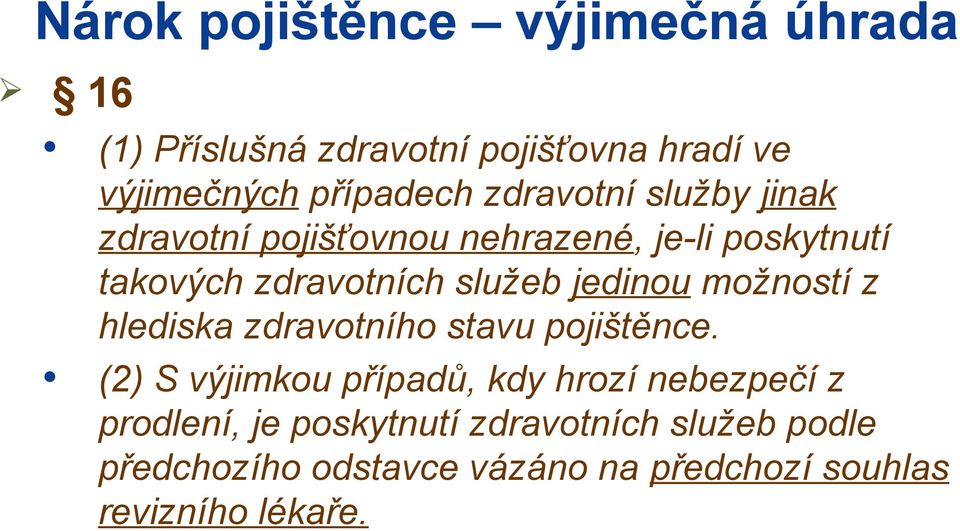 Nárok pojištěnce – výjimečná úhrada

§ 16

(1) Příslušná zdravotní pojišťovna hradí ve výjimečných případech zdravotní služby jinak zdravotní pojišťovnou nehrazené, je-li poskytnutí takových zdravotních služeb jedinou možností z hlediska zdravotního stavu pojištěnce.

(2) S výjimkou případů, kdy hrozí nebezpečí z prodlení, je poskytnutí zdravotních služeb podle předchozího odstavce vázáno na předchozí souhlas revizního lékaře.